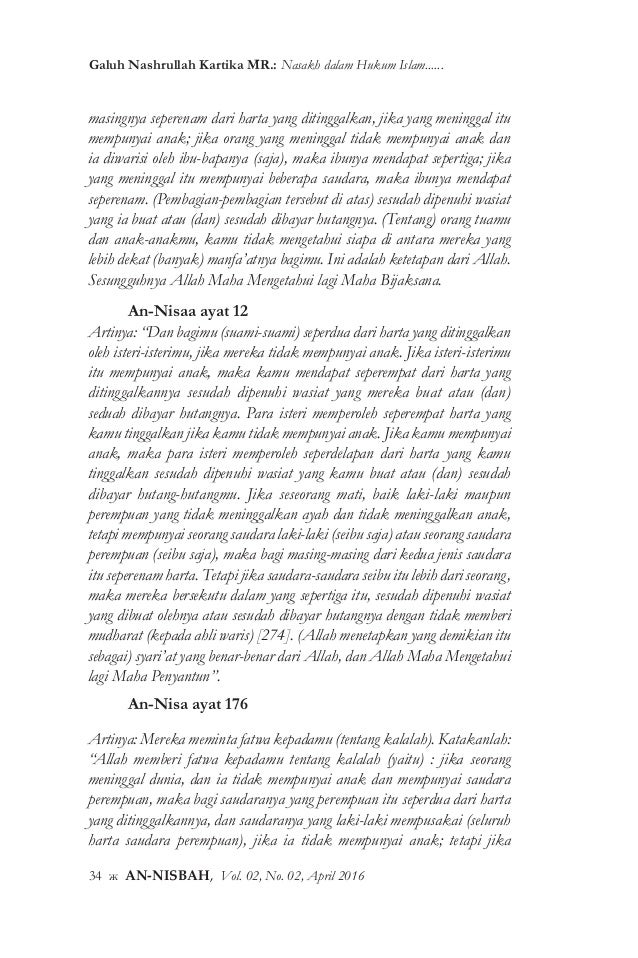 Galuh Nashrullah Kartika MR.: Nasakh dalam Hukum Islam......

masingnya seperenam dari harta yang ditinggalkan, jika yang meninggal itu mempunyai anak; jika orang yang meninggal tidak mempunyai anak dan ia diwarisi oleh ibu-bapanya (saja), maka ibunya mendapat sepertiga; jika yang meninggal itu mempunyai beberapa saudara, maka ibunya mendapat seperenam. (Pembagian-pembagian tersebut di atas) sesudah dipenuhi wasiat yang ia buat atau (dan) sesudah dibayar hutangnya. (Tentang) orang tuamu dan anak-anakmu, kamu tidak mengetahui siapa di antara mereka yang lebih dekat (banyak) manfa'atnya bagimu. Ini adalah ketetapan dari Allah. Sesungguhnya Allah Maha Mengetahui lagi Maha Bijaksana.

An-Nisaa ayat 12

Artinya: "Dan bagimu (suami-suami) seperdua dari harta yang ditinggalkan oleh isteri-isterimu, jika mereka tidak mempunyai anak. Jika isteri-isterimu itu mempunyai anak, maka kamu mendapat seperempat dari harta yang ditinggalkannya sesudah dipenuhi wasiat yang mereka buat atau (dan) seduah dibayar hutangnya. Para isteri memperoleh seperempat harta yang kamu tinggalkan jika kamu tidak mempunyai anak. Jika kamu mempunyai anak, maka para isteri memperoleh seperdelapan dari harta yang kamu tinggalkan sesudah dipenuhi wasiat yang kamu buat atau (dan) sesudah dibayar hutang-hutangmu. Jika seseorang mati, baik laki-laki maupun perempuan yang tidak meninggalkan ayah dan tidak meninggalkan anak, tetapi mempunyai seorang saudara laki-laki (seibu saja) atau seorang saudara perempuan (seibu saja), maka bagi masing-masing dari kedua jenis saudara itu seperenam harta. Tetapi jika saudara-saudara seibu itu lebih dari seorang, maka mereka bersekutu dalam yang sepertiga itu, sesudah dipenuhi wasiat yang dibuat olehnya atau sesudah dibayar hutangnya dengan tidak memberi mudharat (kepada ahli waris) [274]. (Allah menetapkan yang demikian itu sebagai) syari'at yang benar-benar dari Allah, dan Allah Maha Mengetahui lagi Maha Penyantun".

An-Nisa ayat 176

Artinya: Mereka meminta fatwa kepadamu (tentang kalalah). Katakanlah: "Allah memberi fatwa kepadamu tentang kalalah (yaitu) : jika seorang meninggal dunia, dan ia tidak mempunyai anak dan mempunyai saudara perempuan, maka bagi saudaranya yang perempuan itu seperdua dari harta yang ditinggalkannya, dan saudaranya yang laki-laki mempusakai (seluruh harta saudara perempuan), jika ia tidak mempunyai anak; tetapi jika

34 ж AN-NISBAH, Vol. 02, No. 02, April 2016